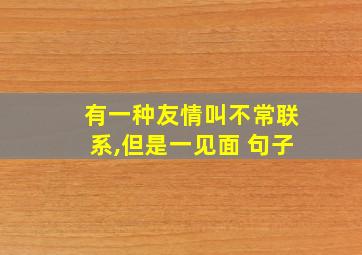 有一种友情叫不常联系,但是一见面 句子